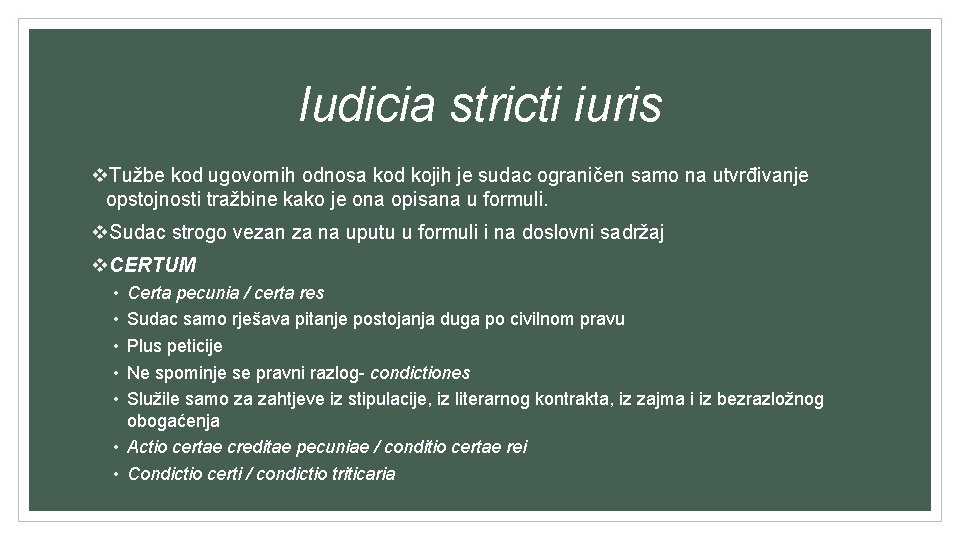 Iudicia stricti iuris

❖Tužbe kod ugovornih odnosa kod kojih je sudac ograničen samo na utvrđivanje opstojnosti tražbine kako je ona opisana u formuli.

❖Sudac strogo vezan za na uputu u formuli i na doslovni sadržaj

❖CERTUM

• Certa pecunia / certa res
• Sudac samo rješava pitanje postojanja duga po civilnom pravu
• Plus peticije
• Ne spominje se pravni razlog- condictiones
• Služile samo za zahtjeve iz stipulacije, iz literarnog kontrakta, iz zajma i iz bezrazložnog obogaćenja
• Actio certae creditae pecuniae / conditio certae rei
• Condictio certi / condictio triticaria